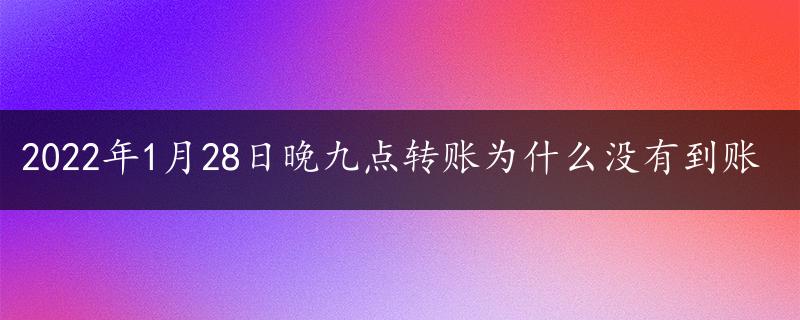 2022年1月28日晚九点转账为什么没有到账